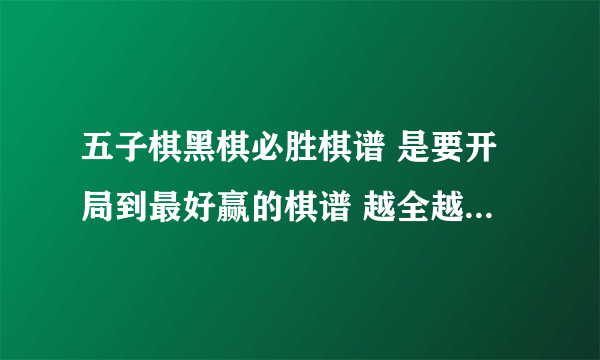 五子棋黑棋必胜棋谱 是要开局到最好赢的棋谱 越全越...